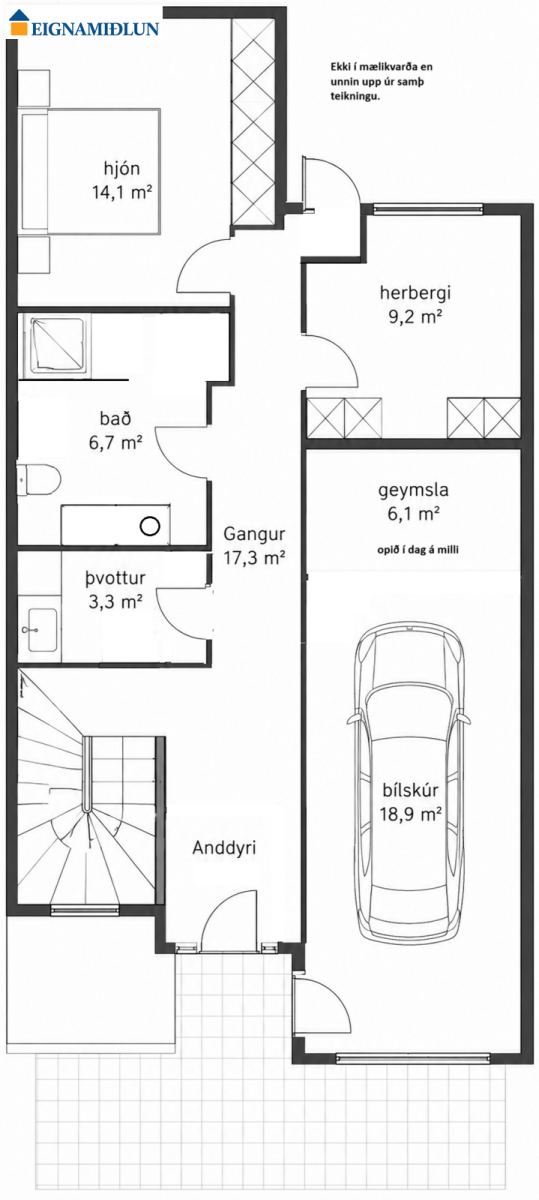 EIGNAMIÐLUN

Ekki í mælikvarða en unnin upp úr samþ teikningu.

hjón
14,1 m²

herbergi
9,2 m²

bað
6,7 m²

geymsla
6,1 m²

opið í dag á milli

Gangur
17,3 m²

þvottur
3,3 m²

bílskúr
18,9 m²

Anddyri